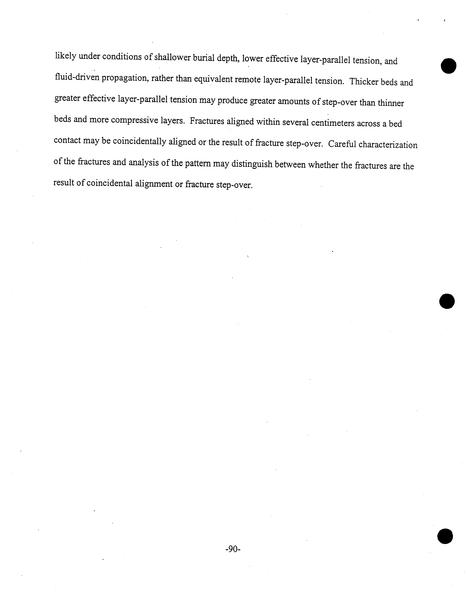 likely under conditions of shallower burial depth, lower effective layer-parallel tension, and fluid-driven propagation, rather than equivalent remote layer-parallel tension. Thicker beds and greater effective layer-parallel tension may produce greater amounts of step-over than thinner beds and more compressive layers. Fractures aligned within several centimeters across a bed contact may be coincidentally aligned or the result of fracture step-over. Careful characterization of the fractures and analysis of the pattern may distinguish between whether the fractures are the result of coincidental alignment or fracture step-over.

-90-